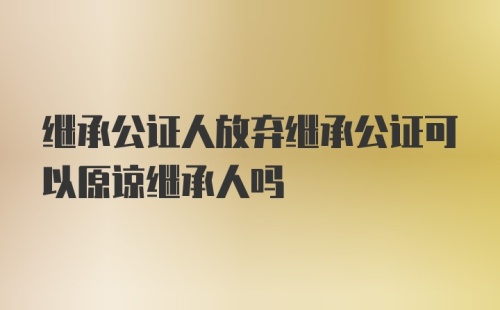 继承公证人放弃继承公证可以原谅继承人吗